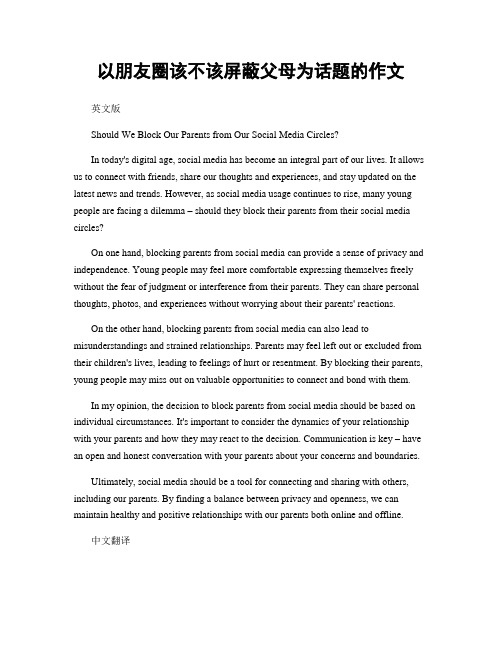 以朋友圈该不该屏蔽父母为话题的作文

英文版

Should We Block Our Parents from Our Social Media Circles?

In today's digital age, social media has become an integral part of our lives. It allows us to connect with friends, share our thoughts and experiences, and stay updated on the latest news and trends. However, as social media usage continues to rise, many young people are facing a dilemma – should they block their parents from their social media circles?

On one hand, blocking parents from social media can provide a sense of privacy and independence. Young people may feel more comfortable expressing themselves freely without the fear of judgment or interference from their parents. They can share personal thoughts, photos, and experiences without worrying about their parents' reactions.

On the other hand, blocking parents from social media can also lead to misunderstandings and strained relationships. Parents may feel left out or excluded from their children's lives, leading to feelings of hurt or resentment. By blocking their parents, young people may miss out on valuable opportunities to connect and bond with them.

In my opinion, the decision to block parents from social media should be based on individual circumstances. It's important to consider the dynamics of your relationship with your parents and how they may react to the decision. Communication is key – have an open and honest conversation with your parents about your concerns and boundaries.

Ultimately, social media should be a tool for connecting and sharing with others, including our parents. By finding a balance between privacy and openness, we can maintain healthy and positive relationships with our parents both online and offline.

中文翻译